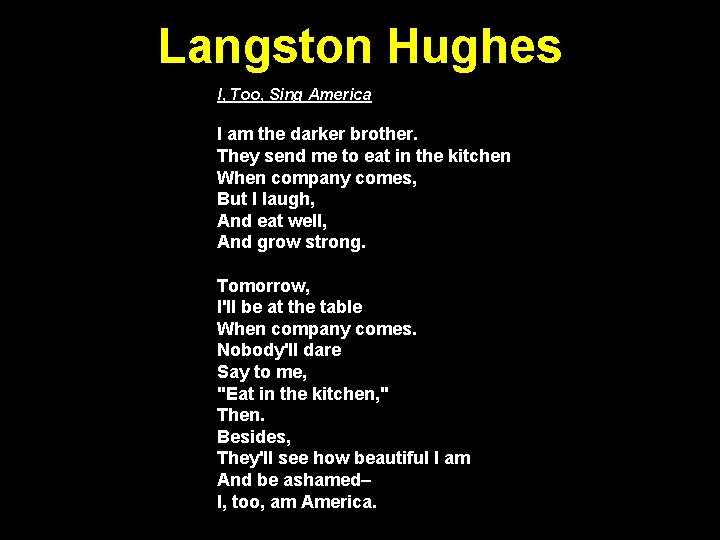 Langston Hughes

I, Too, Sing America

I am the darker brother.
They send me to eat in the kitchen
When company comes,
But I laugh,
And eat well,
And grow strong.

Tomorrow,
I'll be at the table
When company comes.
Nobody'll dare
Say to me,
"Eat in the kitchen,"
Then.
Besides,
They'll see how beautiful I am
And be ashamed–
I, too, am America.